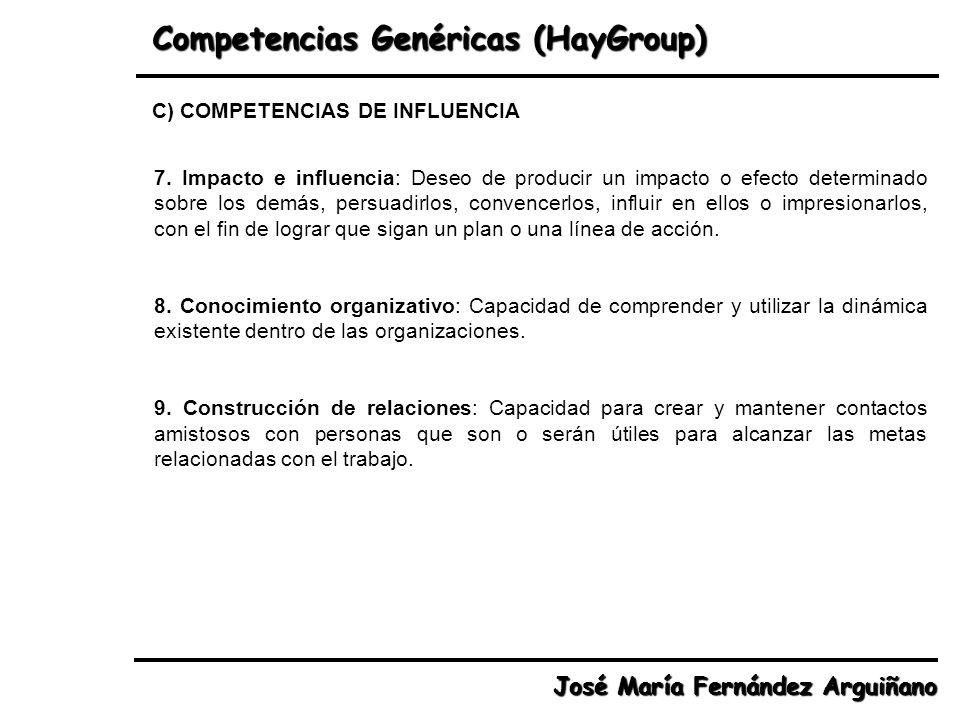 Competencias Genéricas (HayGroup)

C) COMPETENCIAS DE INFLUENCIA

7. Impacto e influencia: Deseo de producir un impacto o efecto determinado sobre los demás, persuadirlos, convencerlos, influir en ellos o impresionarlos, con el fin de lograr que sigan un plan o una línea de acción.

8. Conocimiento organizativo: Capacidad de comprender y utilizar la dinámica existente dentro de las organizaciones.

9. Construcción de relaciones: Capacidad para crear y mantener contactos amistosos con personas que son o serán útiles para alcanzar las metas relacionadas con el trabajo.

José María Fernández Arguiñano